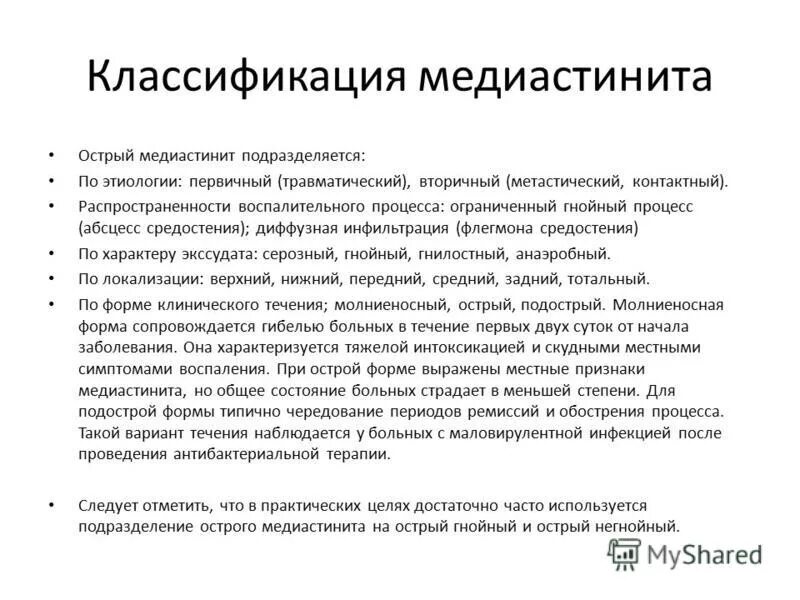 Классификация медиастинита

• Острый медиастинит подразделяется:
• По этиологии: первичный (травматический), вторичный (метастический, контактный).
• Распространенности воспалительного процесса: ограниченный гнойный процесс (абсцесс средостения); диффузная инфильтрация (флегмона средостения)
• По характеру экссудата: серозный, гнойный, гнилостный, анаэробный.
• По локализации: верхний, нижний, передний, средний, задний, тотальный.
• По форме клинического течения; молниеносный, острый, подострый. Молниеносная форма сопровождается гибелью больных в течение первых двух суток от начала заболевания. Она характеризуется тяжелой интоксикацией и скудными местными симптомами воспаления. При острой форме выражены местные признаки медиастинита, но общее состояние больных страдает в меньшей степени. Для подострой формы типично чередование периодов ремиссий и обострения процесса. Такой вариант течения наблюдается у больных с маловирулентной инфекцией после проведения антибактериальной терапии.

• Следует отметить, что в практических целях достаточно часто используется подразделение острого медиастинита на острый гнойный и острый негнойный.

MyShared